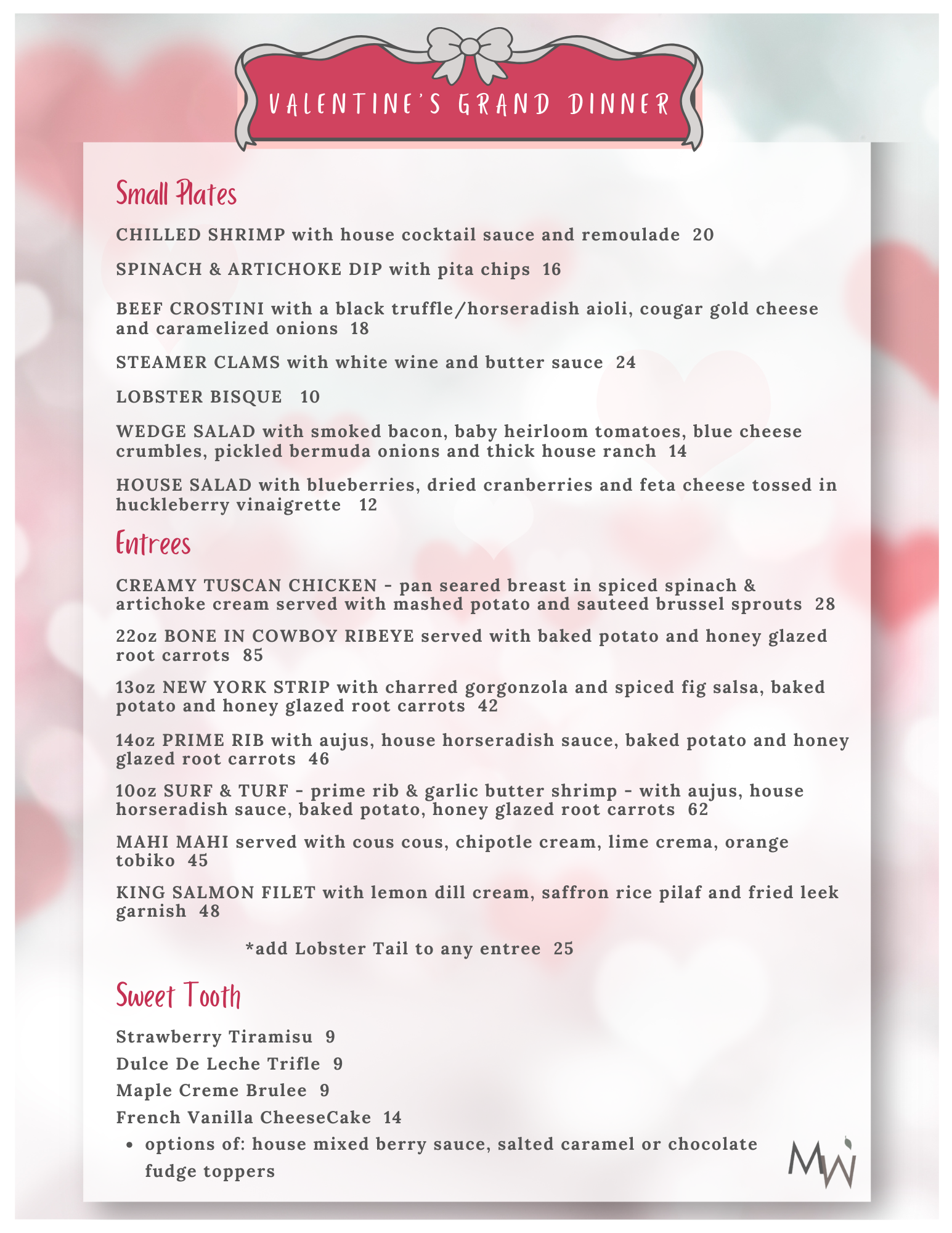 VALENTINE'S GRAND DINNER

Small Plates

CHILLED SHRIMP with house cocktail sauce and remoulade 20

SPINACH & ARTICHOKE DIP with pita chips 16

BEEF CROSTINI with a black truffle/horseradish aioli, cougar gold cheese and caramelized onions 18

STEAMER CLAMS with white wine and butter sauce 24

LOBSTER BISQUE 10

WEDGE SALAD with smoked bacon, baby heirloom tomatoes, blue cheese crumbles, pickled bermuda onions and thick house ranch 14

HOUSE SALAD with blueberries, dried cranberries and feta cheese tossed in huckleberry vinaigrette 12

Entrees

CREAMY TUSCAN CHICKEN - pan seared breast in spiced spinach & artichoke cream served with mashed potato and sauteed brussel sprouts 28

22oz BONE IN COWBOY RIBEYE served with baked potato and honey glazed root carrots 85

13oz NEW YORK STRIP with charred gorgonzola and spiced fig salsa, baked potato and honey glazed root carrots 42

14oz PRIME RIB with aujus, house horseradish sauce, baked potato and honey glazed root carrots 46

10oz SURF & TURF - prime rib & garlic butter shrimp - with aujus, house horseradish sauce, baked potato, honey glazed root carrots 62

MAHI MAHI served with cous cous, chipotle cream, lime crema, orange tobiko 45

KING SALMON FILET with lemon dill cream, saffron rice pilaf and fried leek garnish 48

*add Lobster Tail to any entree 25

Sweet Tooth

Strawberry Tiramisu 9

Dulce De Leche Trifle 9

Maple Creme Brulee 9

French Vanilla CheeseCake 14

• options of: house mixed berry sauce, salted caramel or chocolate fudge toppers

MW